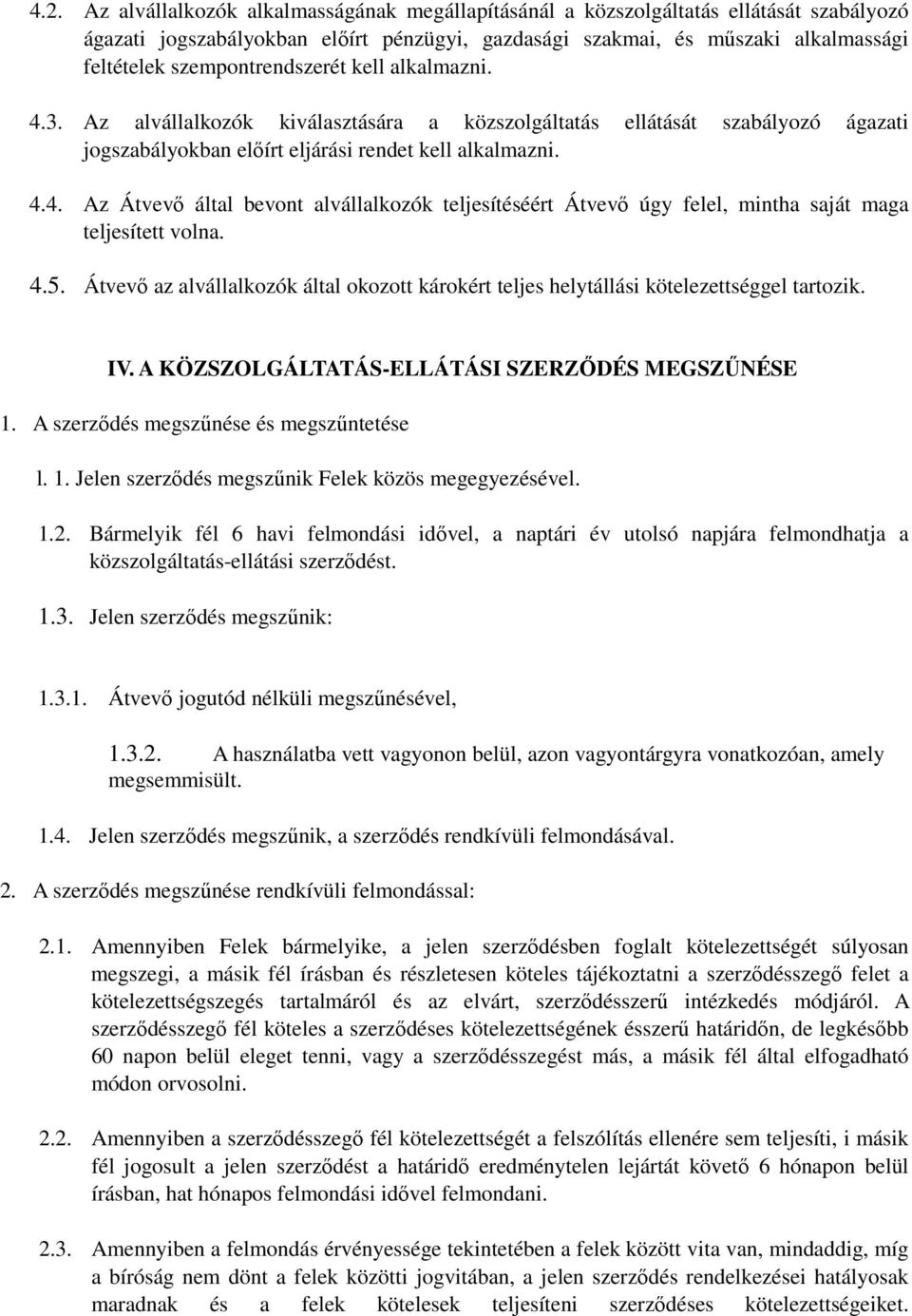 4.2. Az alvállalkozók alkalmasságának megállapításánál a közszolgáltatás ellátását szabályozó ágazati jogszabályokban előírt pénzügyi, gazdasági szakmai, és műszaki alkalmassági feltételek szempontrendszerét kell alkalmazni.

4.3. Az alvállalkozók kiválasztására a közszolgáltatás ellátását szabályozó ágazati jogszabályokban előírt eljárási rendet kell alkalmazni.

4.4. Az Átvevő által bevont alvállalkozók teljesítéséért Átvevő úgy felel, mintha saját maga teljesített volna.

4.5. Átvevő az alvállalkozók által okozott károkért teljes helytállási kötelezettséggel tartozik.

IV. A KÖZSZOLGÁLTATÁS-ELLÁTÁSI SZERZŐDÉS MEGSZŰNÉSE

1. A szerződés megszűnése és megszűntetése

l. 1. Jelen szerződés megszűnik Felek közös megegyezésével.

1.2. Bármelyik fél 6 havi felmondási idővel, a naptári év utolsó napjára felmondhatja a közszolgáltatás-ellátási szerződést.

1.3. Jelen szerződés megszűnik:

1.3.1. Átvevő jogutód nélküli megszűnésével,

1.3.2. A használatba vett vagyonon belül, azon vagyontárgyra vonatkozóan, amely megsemmisült.

1.4. Jelen szerződés megszűnik, a szerződés rendkívüli felmondásával.

2. A szerződés megszűnése rendkívüli felmondással:

2.1. Amennyiben Felek bármelyike, a jelen szerződésben foglalt kötelezettségét súlyosan megszegi, a másik fél írásban és részletesen köteles tájékoztatni a szerződésszegő felet a kötelezettségszegés tartalmáról és az elvárt, szerződésszerű intézkedés módjáról. A szerződésszegő fél köteles a szerződéses kötelezettségének ésszerű határidőn, de legkésőbb 60 napon belül eleget tenni, vagy a szerződésszegést más, a másik fél által elfogadható módon orvosolni.

2.2. Amennyiben a szerződésszegő fél kötelezettségét a felszólítás ellenére sem teljesíti, i másik fél jogosult a jelen szerződést a határidő eredménytelen lejártát követő 6 hónapon belül írásban, hat hónapos felmondási idővel felmondani.

2.3. Amennyiben a felmondás érvényessége tekintetében a felek között vita van, mindaddig, míg a bíróság nem dönt a felek közötti jogvitában, a jelen szerződés rendelkezései hatályosak maradnak és a felek kötelesek teljesíteni szerződéses kötelezettségeiket.